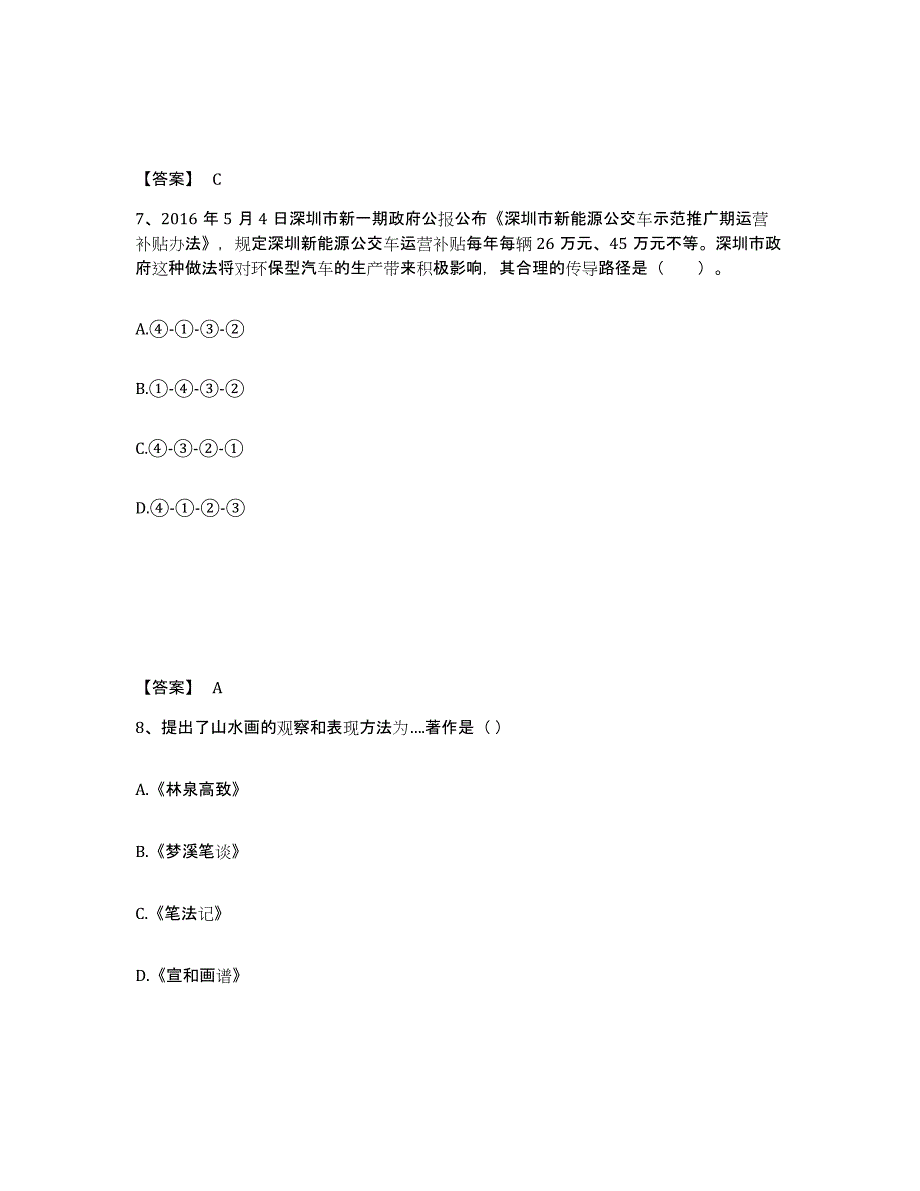 【答案】 C

7、2016 年 5 月 4 日深圳市新一期政府公报公布《深圳市新能源公交车示范推广期运营补贴办法》，规定深圳新能源公交车运营补贴每年每辆 26 万元、45 万元不等。深圳市政府这种做法将对环保型汽车的生产带来积极影响，其合理的传导路径是（　　）。

A.④-①-③-②

B.①-④-③-②

C.④-③-②-①

D.④-①-②-③

【答案】 A

8、提出了山水画的观察和表现方法为....著作是（）

A.《林泉高致》

B.《梦溪笔谈》

C.《笔法记》

D.《宣和画谱》